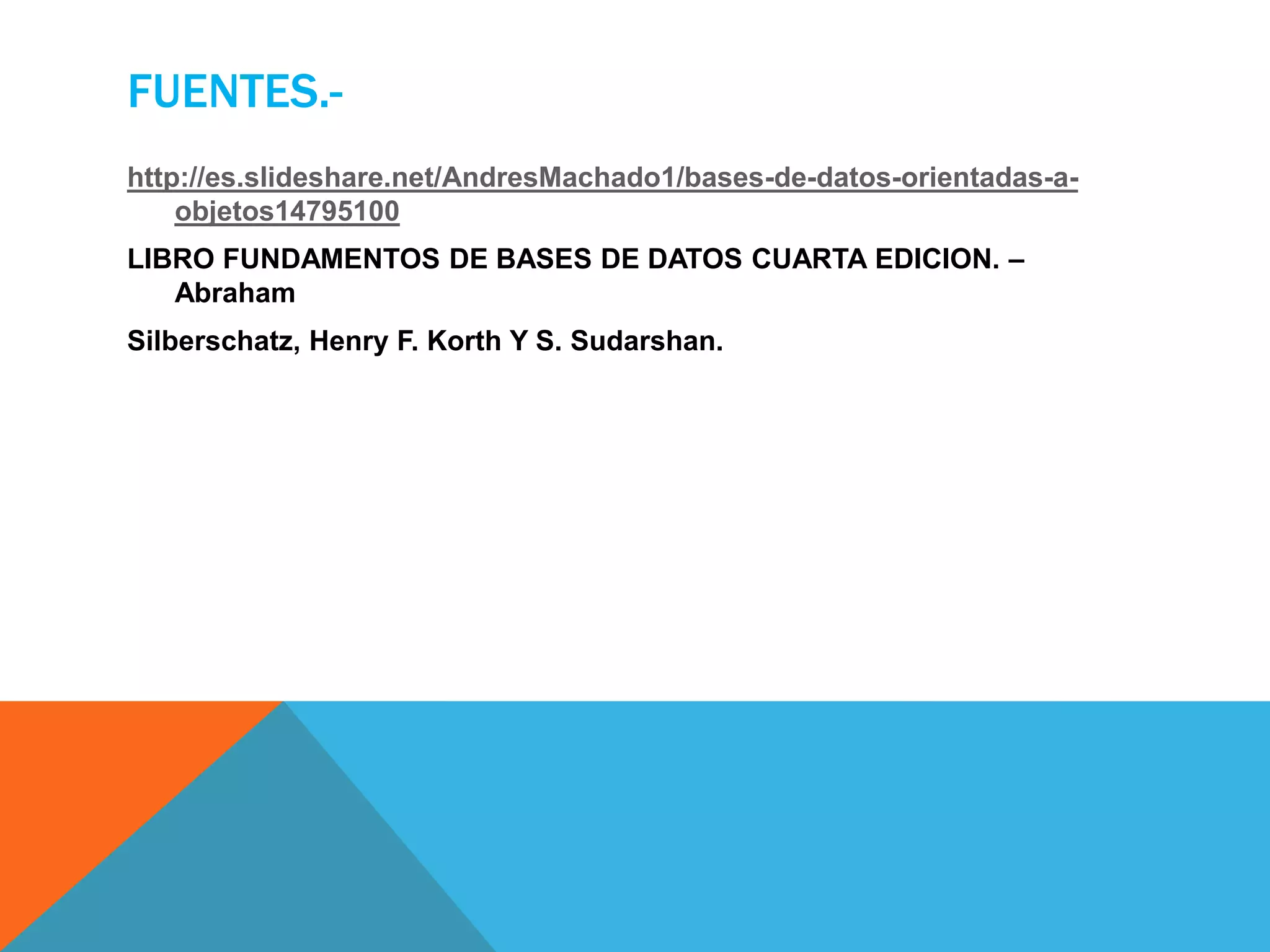 FUENTES.-

http://es.slideshare.net/AndresMachado1/bases-de-datos-orientadas-a-objetos14795100

LIBRO FUNDAMENTOS DE BASES DE DATOS CUARTA EDICION. – Abraham

Silberschatz, Henry F. Korth Y S. Sudarshan.